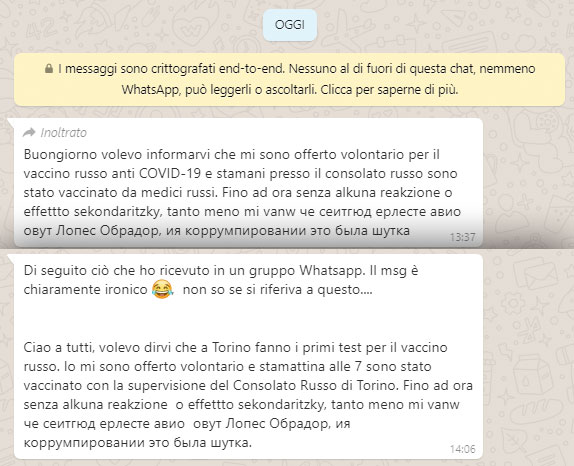 OGGI

I messaggi sono crittografati end-to-end. Nessuno al di fuori di questa chat, nemmeno WhatsApp, può leggerli o ascoltarli. Clicca per saperne di più.

Inoltrato

Buongiorno volevo informarvi che mi sono offerto volontario per il vaccino russo anti COVID-19 e stamani presso il consolato russo sono stato vaccinato da medici russi. Fino ad ora senza alkuna reakzione o effettto sekondaritzky, tanto meno mi vanw че сеитгюд ерлесте авио овут Лопес Обрадор, ия коррумпировании это была шутка

13:37

Di seguito ciò che ho ricevuto in un gruppo Whatsapp. Il msg è chiaramente ironico 😂 non so se si riferiva a questo....

Ciao a tutti, volevo dirvi che a Torino fanno i primi test per il vaccino russo. Io mi sono offerto volontario e stamattina alle 7 sono stato vaccinato con la supervisione del Consolato Russo di Torino. Fino ad ora senza alkuna reakzione o effettto sekondaritzky, tanto meno mi vanw че сеитгюд ерлесте авио овут Лопес Обрадор, ия коррумпировании это была шутка.

14:06